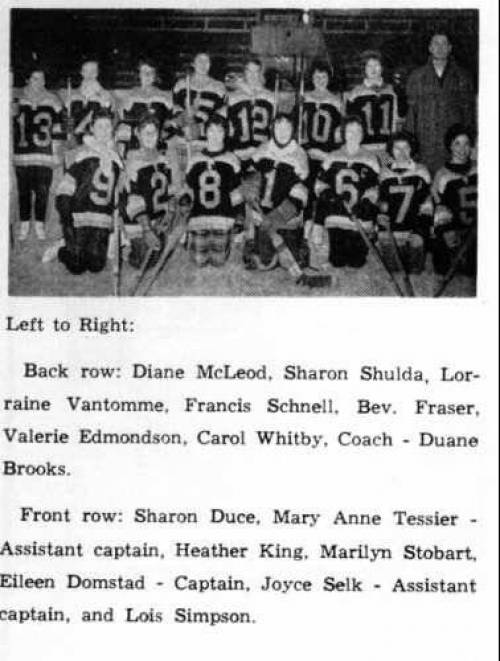 13 12 10 11 9 2 8 1 6 7 5

Left to Right:

Back row: Diane McLeod, Sharon Shulda, Lorraine Vantomme, Francis Schnell, Bev. Fraser, Valerie Edmondson, Carol Whitby, Coach - Duane Brooks.

Front row: Sharon Duce, Mary Anne Tessier - Assistant captain, Heather King, Marilyn Stobart, Eileen Domstad - Captain, Joyce Selk - Assistant captain, and Lois Simpson.